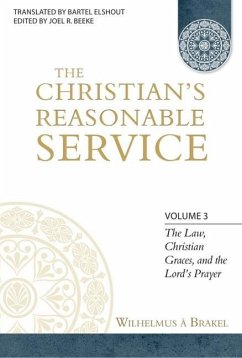 TRANSLATED BY BARTEL ELSHOUT
EDITED BY JOEL R. BEEKE

THE CHRISTIAN'S REASONABLE SERVICE

VOLUME 3

The Law, Christian Graces, and the Lord's Prayer

WILHELMUS À BRAKEL